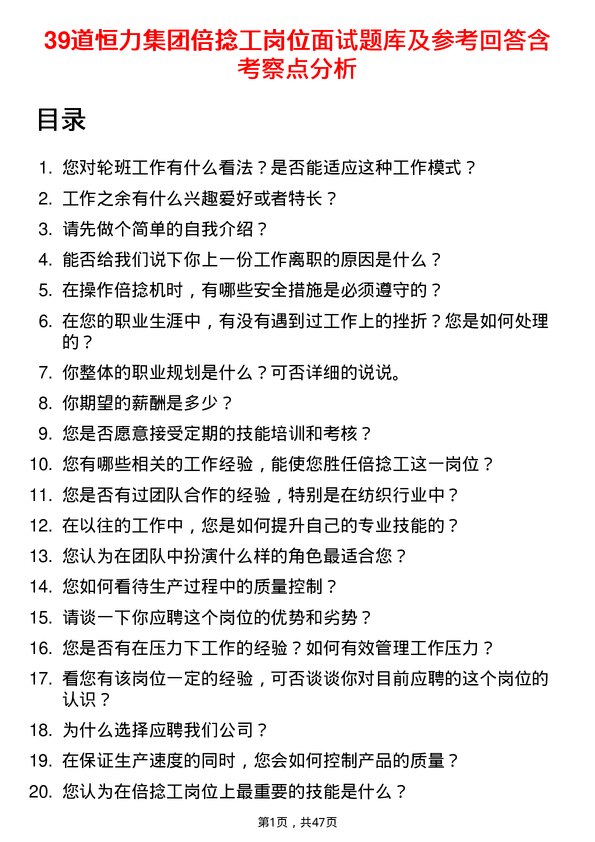 39道恒力集团倍捻工岗位面试题库及参考回答含考察点分析

目录

1. 您对轮班工作有什么看法？是否能适应这种工作模式？
2. 工作之余有什么兴趣爱好或者特长？
3. 请先做个简单的自我介绍？
4. 能否给我们说下你上一份工作离职的原因是什么？
5. 在操作倍捻机时，有哪些安全措施是必须遵守的？
6. 在您的职业生涯中，有没有遇到过工作上的挫折？您是如何处理的？
7. 你整体的职业规划是什么？可否详细的说说。
8. 你期望的薪酬是多少？
9. 您是否愿意接受定期的技能培训和考核？
10. 您有哪些相关的工作经验，能使您胜任倍捻工这一岗位？
11. 您是否有过团队合作的经验，特别是在纺织行业中？
12. 在以往的工作中，您是如何提升自己的专业技能的？
13. 您认为在团队中扮演什么样的角色最适合您？
14. 您如何看待生产过程中的质量控制？
15. 请谈一下你应聘这个岗位的优势和劣势？
16. 您是否有在压力下工作的经验？如何有效管理工作压力？
17. 看您有该岗位一定的经验，可否谈谈你对目前应聘的这个岗位的认识？
18. 为什么选择应聘我们公司？
19. 在保证生产速度的同时，您会如何控制产品的质量？
20. 您认为在倍捻工岗位上最重要的技能是什么？

第1页，共47页